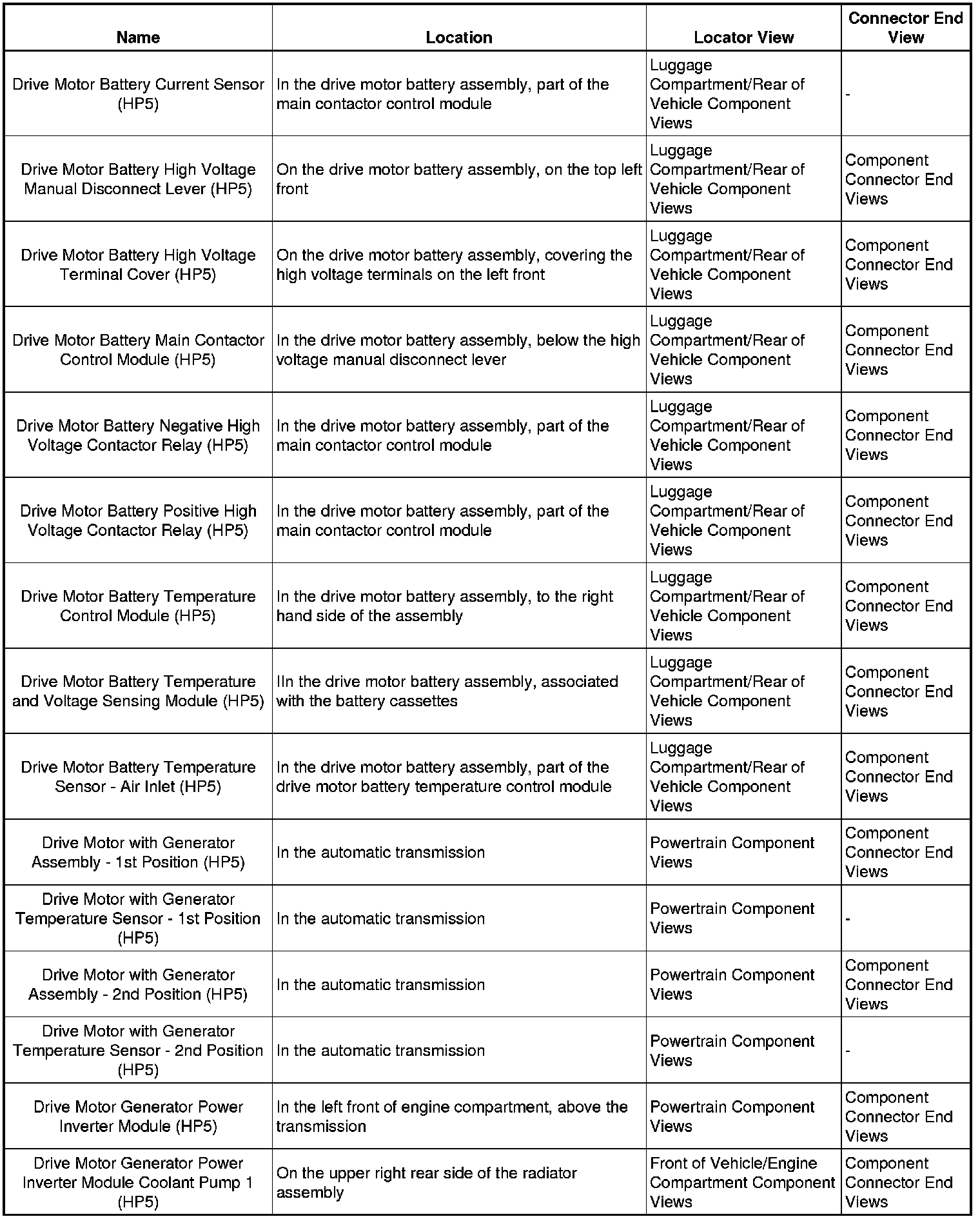 | Name | Location | Locator View | Connector End View |
|---|---|---|---|
| Drive Motor Battery Current Sensor (HP5) | In the drive motor battery assembly, part of the main contactor control module | Luggage Compartment/Rear of Vehicle Component Views | - |
| Drive Motor Battery High Voltage Manual Disconnect Lever (HP5) | On the drive motor battery assembly, on the top left front | Luggage Compartment/Rear of Vehicle Component Views | Component Connector End Views |
| Drive Motor Battery High Voltage Terminal Cover (HP5) | On the drive motor battery assembly, covering the high voltage terminals on the left front | Luggage Compartment/Rear of Vehicle Component Views | Component Connector End Views |
| Drive Motor Battery Main Contactor Control Module (HP5) | In the drive motor battery assembly, below the high voltage manual disconnect lever | Luggage Compartment/Rear of Vehicle Component Views | Component Connector End Views |
| Drive Motor Battery Negative High Voltage Contactor Relay (HP5) | In the drive motor battery assembly, part of the main contactor control module | Luggage Compartment/Rear of Vehicle Component Views | Component Connector End Views |
| Drive Motor Battery Positive High Voltage Contactor Relay (HP5) | In the drive motor battery assembly, part of the main contactor control module | Luggage Compartment/Rear of Vehicle Component Views | Component Connector End Views |
| Drive Motor Battery Temperature Control Module (HP5) | In the drive motor battery assembly, to the right hand side of the assembly | Luggage Compartment/Rear of Vehicle Component Views | Component Connector End Views |
| Drive Motor Battery Temperature and Voltage Sensing Module (HP5) | IIn the drive motor battery assembly, associated with the battery cassettes | Luggage Compartment/Rear of Vehicle Component Views | Component Connector End Views |
| Drive Motor Battery Temperature Sensor - Air Inlet (HP5) | In the drive motor battery assembly, part of the drive motor battery temperature control module | Luggage Compartment/Rear of Vehicle Component Views | Component Connector End Views |
| Drive Motor with Generator Assembly - 1st Position (HP5) | In the automatic transmission | Powertrain Component Views | Component Connector End Views |
| Drive Motor with Generator Temperature Sensor - 1st Position (HP5) | In the automatic transmission | Powertrain Component Views | - |
| Drive Motor with Generator Assembly - 2nd Position (HP5) | In the automatic transmission | Powertrain Component Views | Component Connector End Views |
| Drive Motor with Generator Temperature Sensor - 2nd Position (HP5) | In the automatic transmission | Powertrain Component Views | - |
| Drive Motor Generator Power Inverter Module (HP5) | In the left front of engine compartment, above the transmission | Powertrain Component Views | Component Connector End Views |
| Drive Motor Generator Power Inverter Module Coolant Pump 1 (HP5) | On the upper right rear side of the radiator assembly | Front of Vehicle/Engine Compartment Component Views | Component Connector End Views |